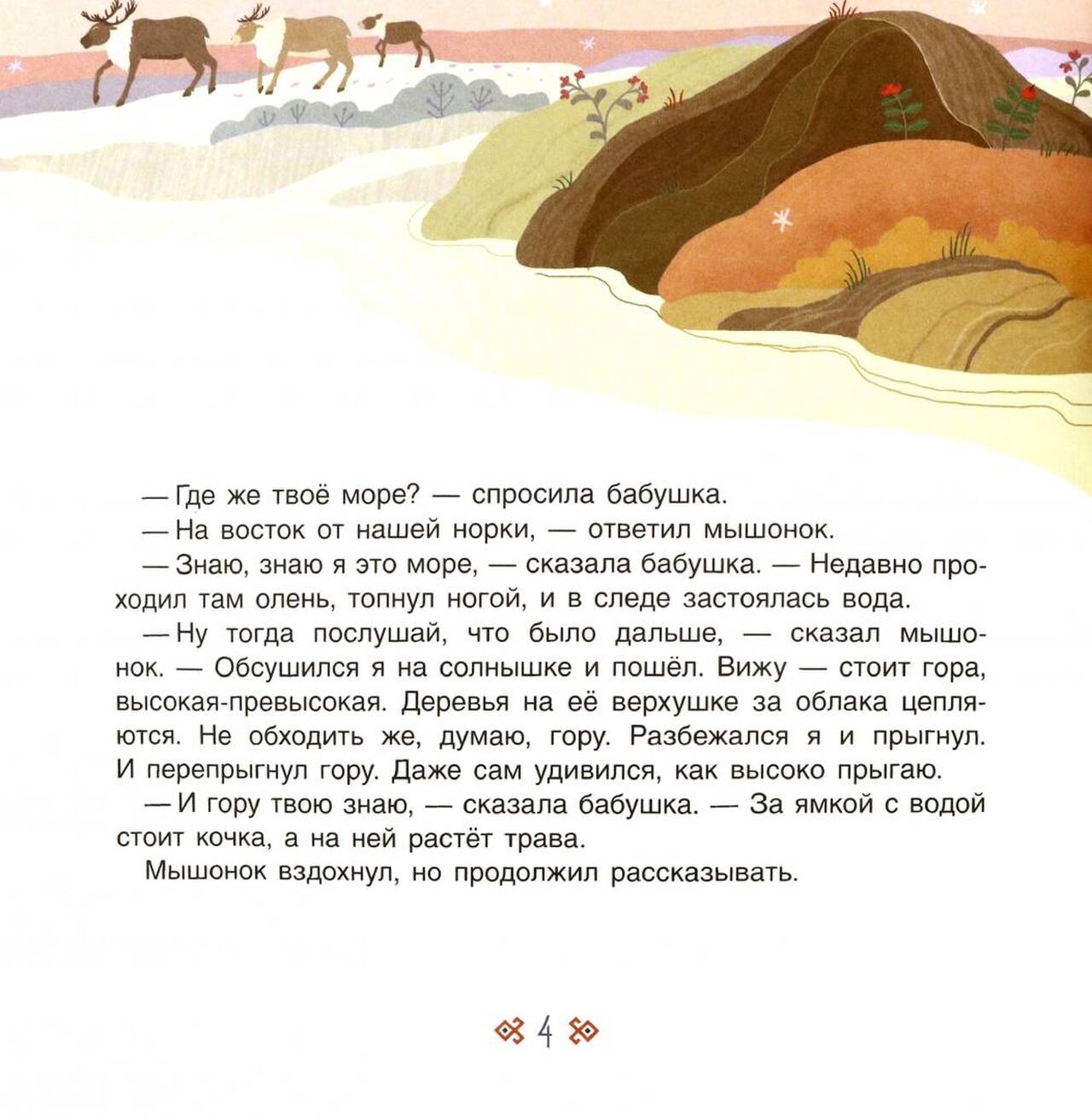 — Где же твоё море? — спросила бабушка.

— На восток от нашей норки, — ответил мышонок.

— Знаю, знаю я это море, — сказала бабушка. — Недавно проходил там олень, топнул ногой, и в следе застоялась вода.

— Ну тогда послушай, что было дальше, — сказал мышонок. — Обсушился я на солнышке и пошёл. Вижу — стоит гора, высокая-превысокая. Деревья на её верхушке за облака цепляются. Не обходить же, думаю, гору. Разбежался я и прыгнул. И перепрыгнул гору. Даже сам удивился, как высоко прыгаю.

— И гору твою знаю, — сказала бабушка. — За ямкой с водой стоит кочка, а на ней растёт трава.

Мышонок вздохнул, но продолжил рассказывать.

4